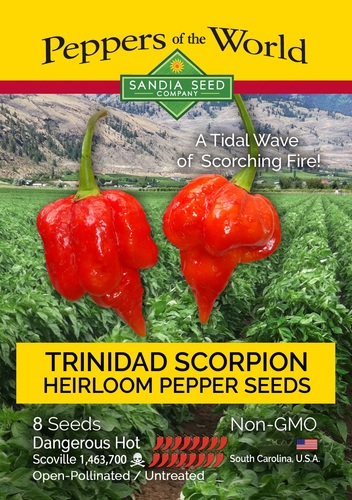 Peppers of the World

SANDIA SEED COMPANY

A Tidal Wave of Scorching Fire!

TRINIDAD SCORPION
HEIRLOOM PEPPER SEEDS

8 Seeds
Dangerous Hot
Scoville 1,463,700
Open-Pollinated / Untreated

Non-GMO
South Carolina, U.S.A.